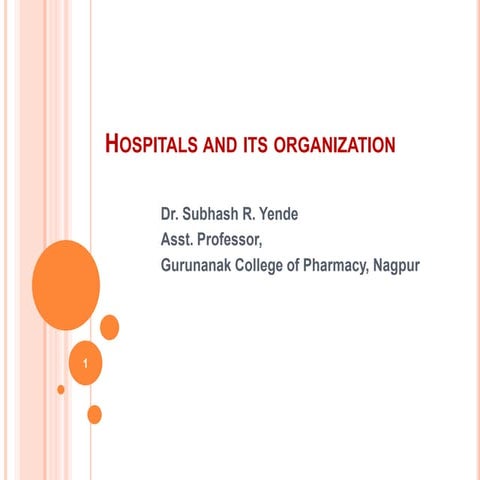 HOSPITALS AND ITS ORGANIZATION

Dr. Subhash R. Yende
Asst. Professor,
Gurunanak College of Pharmacy, Nagpur

1